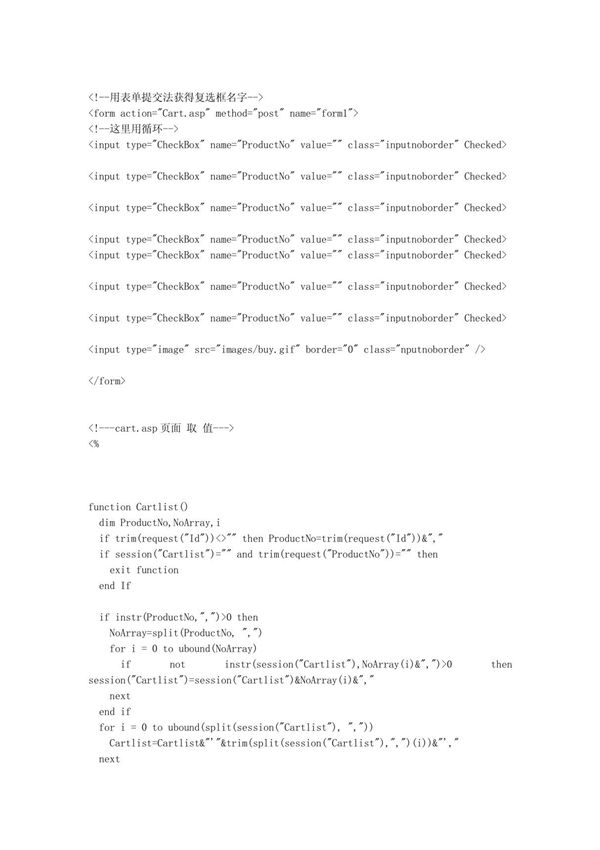 <!--用表单提交法获得复选框名字-->
<form action="Cart.asp" method="post" name="form1">
<!--这里用循环-->
<input type="CheckBox" name="ProductNo" value="" class="inputnoborder" Checked>

<input type="CheckBox" name="ProductNo" value="" class="inputnoborder" Checked>

<input type="CheckBox" name="ProductNo" value="" class="inputnoborder" Checked>

<input type="CheckBox" name="ProductNo" value="" class="inputnoborder" Checked>
<input type="CheckBox" name="ProductNo" value="" class="inputnoborder" Checked>

<input type="CheckBox" name="ProductNo" value="" class="inputnoborder" Checked>

<input type="CheckBox" name="ProductNo" value="" class="inputnoborder" Checked>

<input type="image" src="images/buy.gif" border="0" class="nputnoborder" />

</form>

<!---cart.asp 页面 取 值--->
<%

function Cartlist()
dim ProductNo,NoArray,i
if trim(request("Id"))<>"" then ProductNo=trim(request("Id"))&","
if session("Cartlist")="" and trim(request("ProductNo"))="" then
exit function
end If

if instr(ProductNo,",")>0 then
NoArray=split(ProductNo, ",")
for i = 0 to ubound(NoArray)
if not instr(session("Cartlist"),NoArray(i)&",")>0 then session("Cartlist")=session("Cartlist")&NoArray(i)&","
next
end if
for i = 0 to ubound(split(session("Cartlist"), ","))
Cartlist=Cartlist&"'"&trim(split(session("Cartlist"),",")(i))&"',"
next